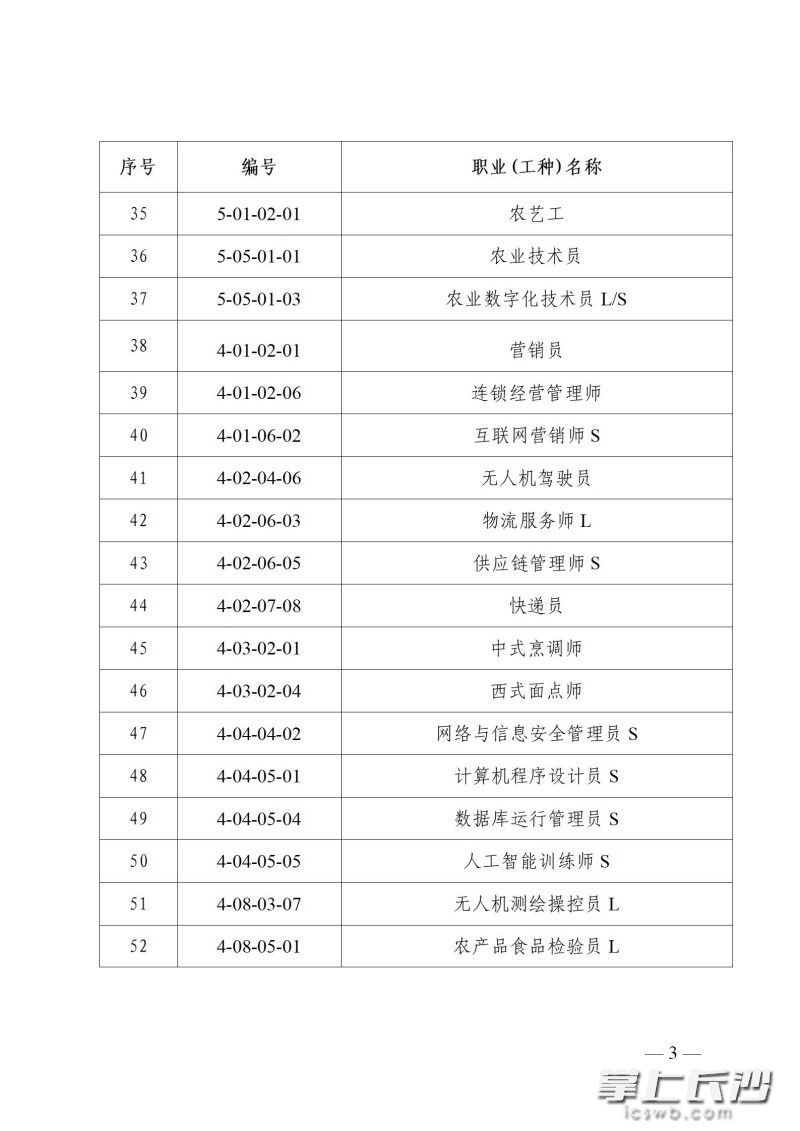 | 序号 | 编号 | 职业（工种）名称 |
|---|---|---|
| 35 | 5-01-02-01 | 农艺工 |
| 36 | 5-05-01-01 | 农业技术员 |
| 37 | 5-05-01-03 | 农业数字化技术员 L/S |
| 38 | 4-01-02-01 | 营销员 |
| 39 | 4-01-02-06 | 连锁经营管理师 |
| 40 | 4-01-06-02 | 互联网营销师 S |
| 41 | 4-02-04-06 | 无人机驾驶员 |
| 42 | 4-02-06-03 | 物流服务师 L |
| 43 | 4-02-06-05 | 供应链管理师 S |
| 44 | 4-02-07-08 | 快递员 |
| 45 | 4-03-02-01 | 中式烹调师 |
| 46 | 4-03-02-04 | 西式面点师 |
| 47 | 4-04-04-02 | 网络与信息安全管理员 S |
| 48 | 4-04-05-01 | 计算机程序设计员 S |
| 49 | 4-04-05-04 | 数据库运行管理员 S |
| 50 | 4-04-05-05 | 人工智能训练师 S |
| 51 | 4-08-03-07 | 无人机测绘操控员 L |
| 52 | 4-08-05-01 | 农产品食品检验员 L |

— 3 —

掌上长沙
icswb.com